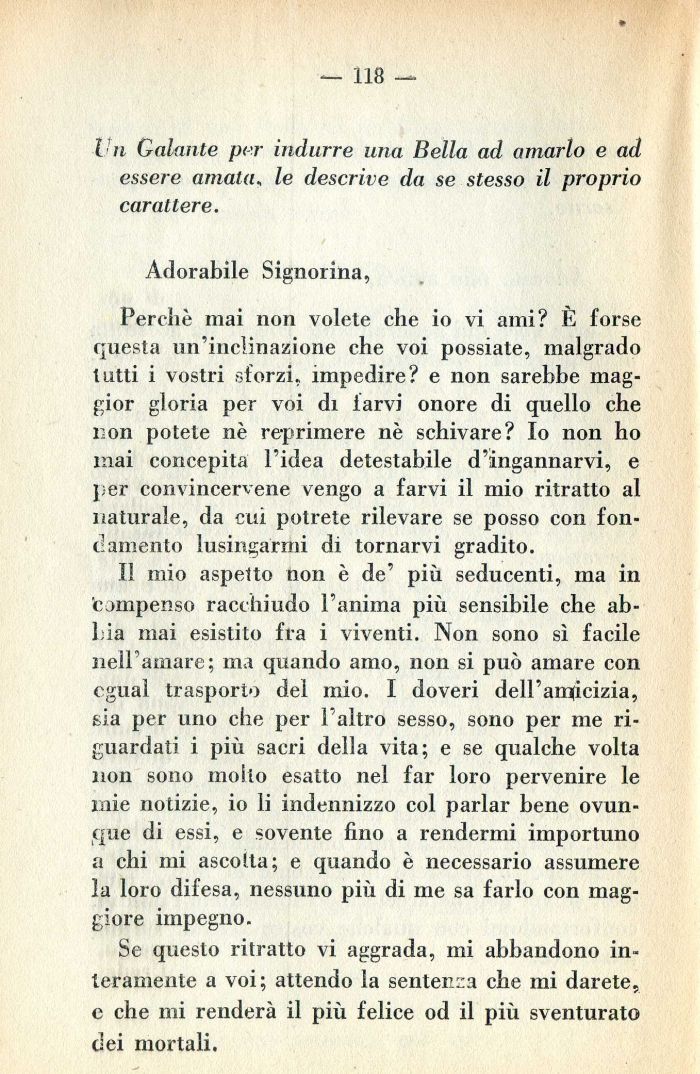 — 118 —

Un Galante per indurre una Bella ad amarlo e ad essere amata, le descrive da se stesso il proprio carattere.

Adorabile Signorina,

Perchè mai non volete che io vi ami? È forse questa un'inclinazione che voi possiate, malgrado tutti i vostri sforzi, impedire? e non sarebbe maggior gloria per voi di farvi onore di quello che non potete nè reprimere nè schivare? Io non ho mai concepita l'idea detestabile d'ingannarvi, e per convincervene vengo a farvi il mio ritratto al naturale, da cui potrete rilevare se posso con fondamento lusingarmi di tornarvi gradito.

Il mio aspetto non è de' più seducenti, ma in compenso racchiudo l'anima più sensibile che abbia mai esistito fra i viventi. Non sono sì facile nell'amare; ma quando amo, non si può amare con egual trasporto del mio. I doveri dell'amicizia, sia per uno che per l'altro sesso, sono per me riguardati i più sacri della vita; e se qualche volta non sono molto esatto nel far loro pervenire le mie notizie, io li indennizzo col parlar bene ovunque di essi, e sovente fino a rendermi importuno a chi mi ascolta; e quando è necessario assumere la loro difesa, nessuno più di me sa farlo con maggiore impegno.

Se questo ritratto vi aggrada, mi abbandono interamente a voi; attendo la sentenza che mi darete, e che mi renderà il più felice od il più sventurato dei mortali.